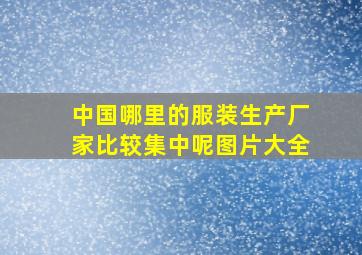 中国哪里的服装生产厂家比较集中呢图片大全